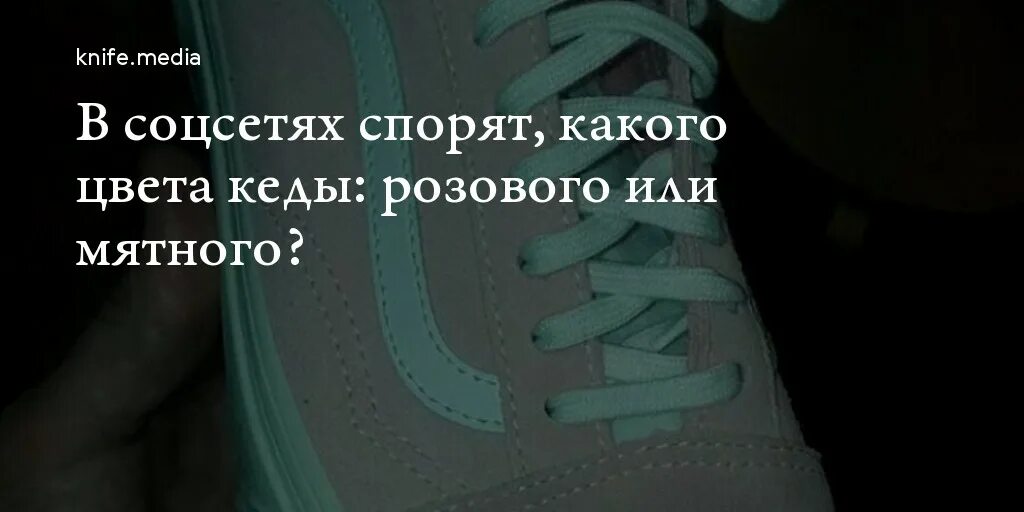 knife.media

В соцсетях спорят, какого цвета кеды: розового или мятного?